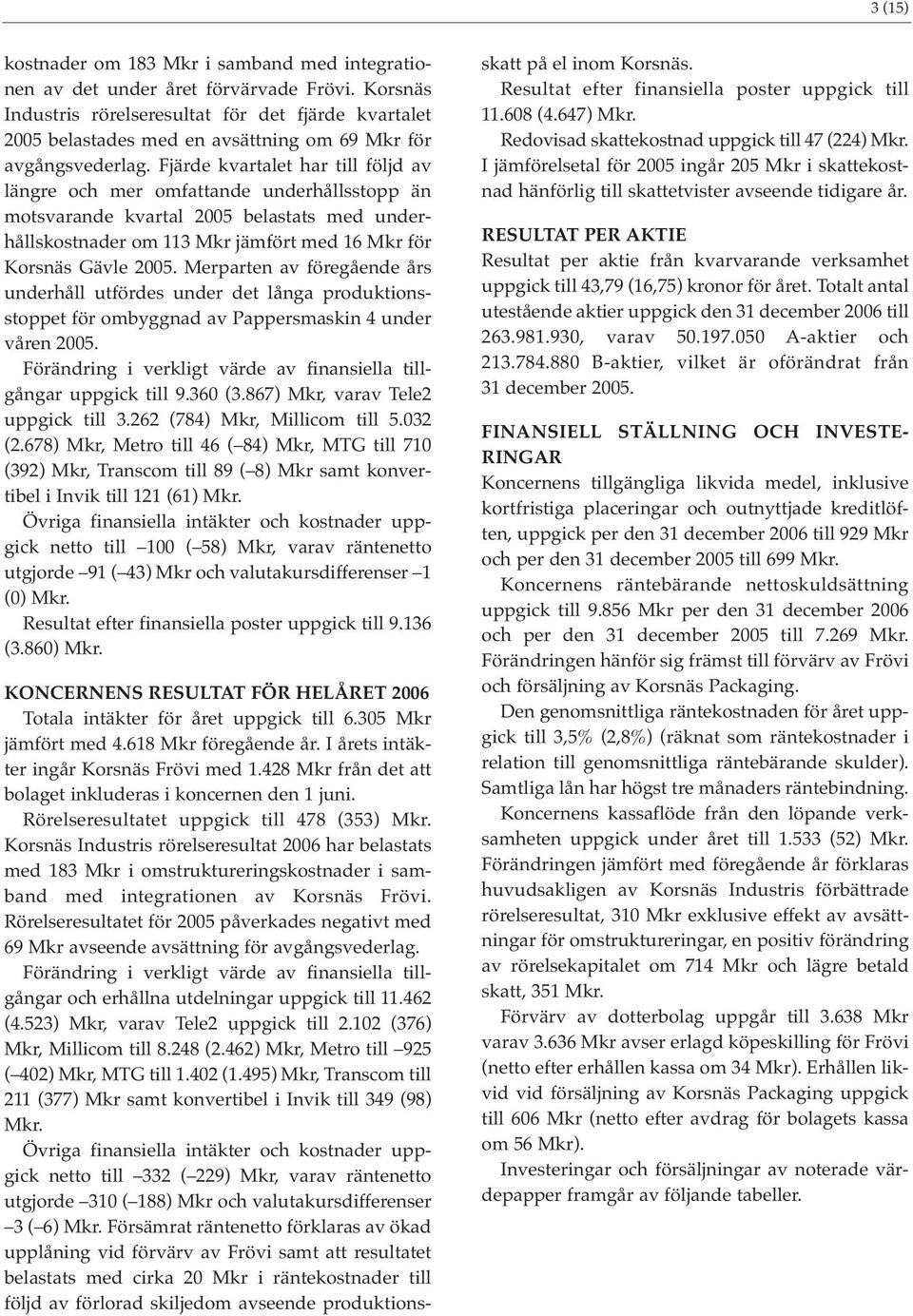 3 (15)

kostnader om 183 Mkr i samband med integrationen av det under året förvärvade Frövi. Korsnäs Industris rörelseresultat för det fjärde kvartalet 2005 belastades med en avsättning om 69 Mkr för avgångsvederlag. Fjärde kvartalet har till följd av längre och mer omfattande underhållsstopp än motsvarande kvartal 2005 belastats med underhållskostnader om 113 Mkr jämfört med 16 Mkr för Korsnäs Gävle 2005. Merparten av föregående års underhåll utfördes under det långa produktionsstoppet för ombyggnad av Pappersmaskin 4 under våren 2005.

Förändring i verkligt värde av finansiella tillgångar uppgick till 9.360 (3.867) Mkr, varav Tele2 uppgick till 3.262 (784) Mkr, Millicom till 5.032 (2.678) Mkr, Metro till 46 (–84) Mkr, MTG till 710 (392) Mkr, Transcom till 89 (–8) Mkr samt konvertibel i Invik till 121 (61) Mkr.

Övriga finansiella intäkter och kostnader uppgick netto till –100 (–58) Mkr, varav räntenetto utgjorde –91 (–43) Mkr och valutakursdifferenser –1 (0) Mkr.

Resultat efter finansiella poster uppgick till 9.136 (3.860) Mkr.

KONCERNENS RESULTAT FÖR HELÅRET 2006

Totala intäkter för året uppgick till 6.305 Mkr jämfört med 4.618 Mkr föregående år. I årets intäkter ingår Korsnäs Frövi med 1.428 Mkr från det att bolaget inkluderas i koncernen den 1 juni.

Rörelseresultatet uppgick till 478 (353) Mkr. Korsnäs Industris rörelseresultat 2006 har belastats med 183 Mkr i omstruktureringskostnader i samband med integrationen av Korsnäs Frövi. Rörelseresultatet för 2005 påverkades negativt med 69 Mkr avseende avsättning för avgångsvederlag.

Förändring i verkligt värde av finansiella tillgångar och erhållna utdelningar uppgick till 11.462 (4.523) Mkr, varav Tele2 uppgick till 2.102 (376) Mkr, Millicom till 8.248 (2.462) Mkr, Metro till –925 (–402) Mkr, MTG till 1.402 (1.495) Mkr, Transcom till 211 (377) Mkr samt konvertibel i Invik till 349 (98) Mkr.

Övriga finansiella intäkter och kostnader uppgick netto till –332 (–229) Mkr, varav räntenetto utgjorde –310 (–188) Mkr och valutakursdifferenser –3 (–6) Mkr. Försämrat räntenetto förklaras av ökad upplåning vid förvärv av Frövi samt att resultatet belastats med cirka 20 Mkr i räntekostnader till följd av förlorad skiljedom avseende produktionsskatt på el inom Korsnäs.

Resultat efter finansiella poster uppgick till 11.608 (4.647) Mkr.

Redovisad skattekostnad uppgick till 47 (224) Mkr. I jämförelsetal för 2005 ingår 205 Mkr i skattekostnad hänförlig till skattetvister avseende tidigare år.

RESULTAT PER AKTIE

Resultat per aktie från kvarvarande verksamhet uppgick till 43,79 (16,75) kronor för året. Totalt antal utestående aktier uppgick den 31 december 2006 till 263.981.930, varav 50.197.050 A-aktier och 213.784.880 B-aktier, vilket är oförändrat från 31 december 2005.

FINANSIELL STÄLLNING OCH INVESTERINGAR

Koncernens tillgängliga likvida medel, inklusive kortfristiga placeringar och outnyttjade kreditlöften, uppgick per den 31 december 2006 till 929 Mkr och per den 31 december 2005 till 699 Mkr.

Koncernens räntebärande nettoskuldsättning uppgick till 9.856 Mkr per den 31 december 2006 och per den 31 december 2005 till 7.269 Mkr. Förändringen hänför sig främst till förvärv av Frövi och försäljning av Korsnäs Packaging.

Den genomsnittliga räntekostnaden för året uppgick till 3,5% (2,8%) (räknat som räntekostnader i relation till genomsnittliga räntebärande skulder). Samtliga lån har högst tre månaders räntebindning.

Koncernens kassaflöde från den löpande verksamheten uppgick under året till 1.533 (52) Mkr. Förändringen jämfört med föregående år förklaras huvudsakligen av Korsnäs Industris förbättrade rörelseresultat, 310 Mkr exklusive effekt av avsättningar för omstruktureringar, en positiv förändring av rörelsekapitalet om 714 Mkr och lägre betald skatt, 351 Mkr.

Förvärv av dotterbolag uppgår till 3.638 Mkr varav 3.636 Mkr avser erlagd köpeskilling för Frövi (netto efter erhållen kassa om 34 Mkr). Erhållen likvid vid försäljning av Korsnäs Packaging uppgick till 606 Mkr (netto efter avdrag för bolagets kassa om 56 Mkr).

Investeringar och försäljningar av noterade värdepapper framgår av följande tabeller.